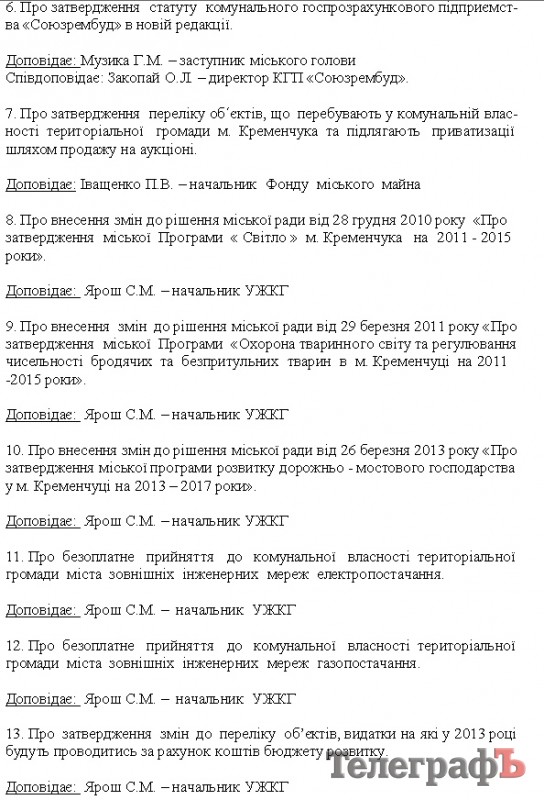 6. Про затвердження статуту комунального госпрозрахункового підприємства «Союзрембуд» в новій редакції.

Доповідає: Музика Г.М. – заступник міського голови
Співдоповідає: Закопай О.Л. – директор КГП «Союзрембуд».

7. Про затвердження переліку об'єктів, що перебувають у комунальній власності територіальної громади м. Кременчука та підлягають приватизації шляхом продажу на аукціоні.

Доповідає: Іващенко П.В. – начальник Фонду міського майна

8. Про внесення змін до рішення міської ради від 28 грудня 2010 року «Про затвердження міської Програми « Світло » м. Кременчука на 2011 - 2015 роки».

Доповідає: Ярош С.М. – начальник УЖКГ

9. Про внесення змін до рішення міської ради від 29 березня 2011 року «Про затвердження міської Програми «Охорона тваринного світу та регулювання чисельності бродячих та безпритульних тварин в м. Кременчуці на 2011 -2015 роки».

Доповідає: Ярош С.М. – начальник УЖКГ

10. Про внесення змін до рішення міської ради від 26 березня 2013 року «Про затвердження міської програми розвитку дорожньо - мостового господарства у м. Кременчуці на 2013 – 2017 роки».

Доповідає: Ярош С.М. – начальник УЖКГ

11. Про безоплатне прийняття до комунальної власності територіальної громади міста зовнішніх інженерних мереж електропостачання.

Доповідає: Ярош С.М. – начальник УЖКГ

12. Про безоплатне прийняття до комунальної власності територіальної громади міста зовнішніх інженерних мереж газопостачання.

Доповідає: Ярош С.М. – начальник УЖКГ

13. Про затвердження змін до переліку об'єктів, видатки на які у 2013 році будуть проводитись за рахунок коштів бюджету розвитку.

Доповідає: Ярош С.М. – начальник УЖКГ

ТелеграфЪ